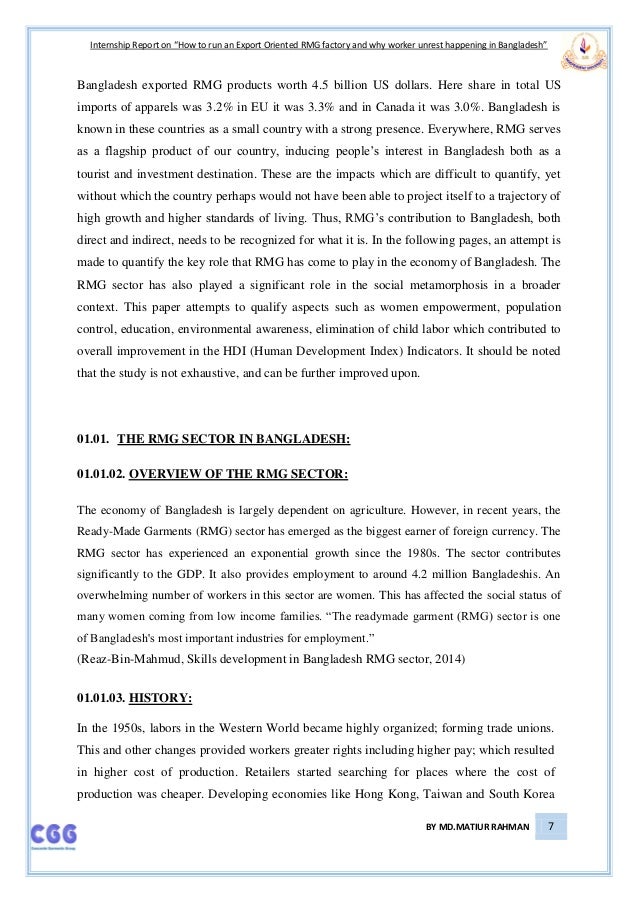 Internship Report on "How to run an Export Oriented RMG factory and why worker unrest happening in Bangladesh"

Bangladesh exported RMG products worth 4.5 billion US dollars. Here share in total US imports of apparels was 3.2% in EU it was 3.3% and in Canada it was 3.0%. Bangladesh is known in these countries as a small country with a strong presence. Everywhere, RMG serves as a flagship product of our country, inducing people's interest in Bangladesh both as a tourist and investment destination. These are the impacts which are difficult to quantify, yet without which the country perhaps would not have been able to project itself to a trajectory of high growth and higher standards of living. Thus, RMG's contribution to Bangladesh, both direct and indirect, needs to be recognized for what it is. In the following pages, an attempt is made to quantify the key role that RMG has come to play in the economy of Bangladesh. The RMG sector has also played a significant role in the social metamorphosis in a broader context. This paper attempts to qualify aspects such as women empowerment, population control, education, environmental awareness, elimination of child labor which contributed to overall improvement in the HDI (Human Development Index) Indicators. It should be noted that the study is not exhaustive, and can be further improved upon.

01.01. THE RMG SECTOR IN BANGLADESH:

01.01.02. OVERVIEW OF THE RMG SECTOR:

The economy of Bangladesh is largely dependent on agriculture. However, in recent years, the Ready-Made Garments (RMG) sector has emerged as the biggest earner of foreign currency. The RMG sector has experienced an exponential growth since the 1980s. The sector contributes significantly to the GDP. It also provides employment to around 4.2 million Bangladeshis. An overwhelming number of workers in this sector are women. This has affected the social status of many women coming from low income families. "The readymade garment (RMG) sector is one of Bangladesh's most important industries for employment."
(Reaz-Bin-Mahmud, Skills development in Bangladesh RMG sector, 2014)

01.01.03. HISTORY:

In the 1950s, labors in the Western World became highly organized; forming trade unions. This and other changes provided workers greater rights including higher pay; which resulted in higher cost of production. Retailers started searching for places where the cost of production was cheaper. Developing economies like Hong Kong, Taiwan and South Korea

CGG

BY MD.MATIUR RAHMAN 7